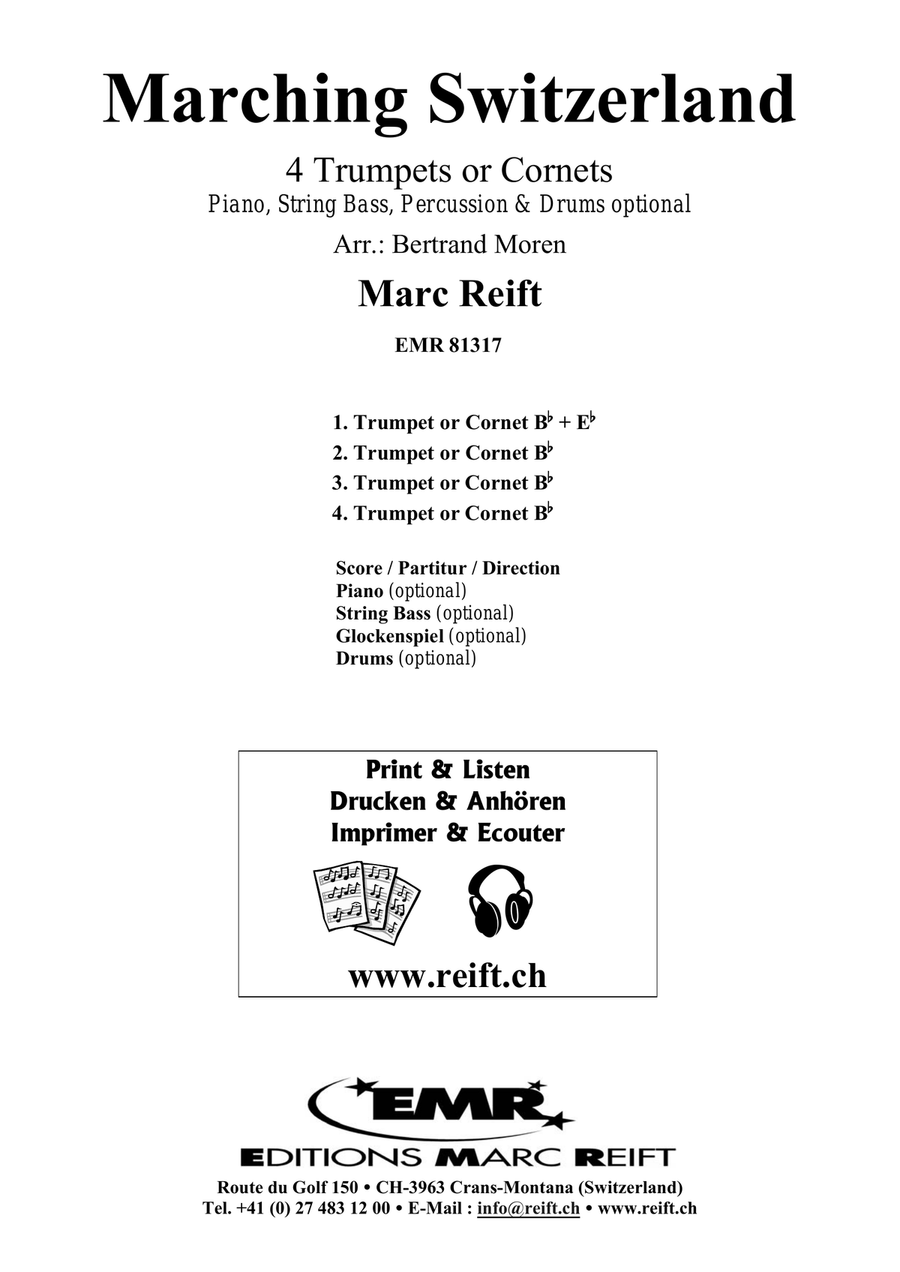 Marching Switzerland

4 Trumpets or Cornets
Piano, String Bass, Percussion & Drums optional

Arr.: Bertrand Moren

Marc Reift

EMR 81317

1. Trumpet or Cornet B♭ + E♭
2. Trumpet or Cornet B♭
3. Trumpet or Cornet B♭
4. Trumpet or Cornet B♭

Score / Partitur / Direction
Piano (optional)
String Bass (optional)
Glockenspiel (optional)
Drums (optional)

Print & Listen
Drucken & Anhören
Imprimer & Ecouter

www.reift.ch

EMR

EDITIONS MARC REIFT

Route du Golf 150 • CH-3963 Crans-Montana (Switzerland)
Tel. +41 (0) 27 483 12 00 • E-Mail : info@reift.ch • www.reift.ch